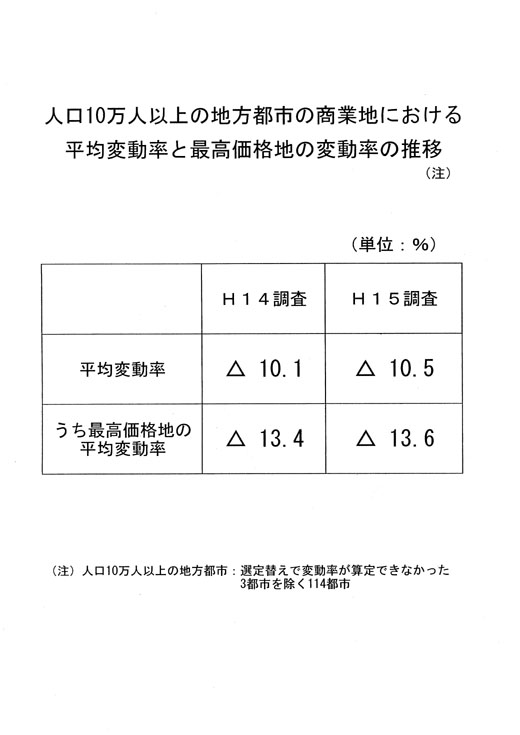 人口10万人以上の地方都市の商業地における
平均変動率と最高価格地の変動率の推移
（注）

（単位：%）

|  | H14調査 | H15調査 |
|---|---|---|
| 平均変動率 | △ 10.1 | △ 10.5 |
| うち最高価格地の平均変動率 | △ 13.4 | △ 13.6 |

（注）人口10万人以上の地方都市：選定替えで変動率が算定できなかった3都市を除く114都市